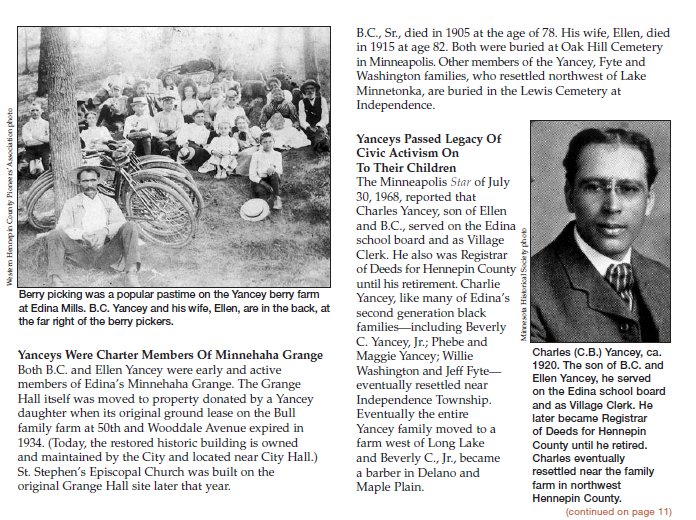 Western Hennepin County Pioneers' Association photo

Berry picking was a popular pastime on the Yancey berry farm at Edina Mills. B.C. Yancey and his wife, Ellen, are in the back, at the far right of the berry pickers.

Yanceys Were Charter Members Of Minnehaha Grange
Both B.C. and Ellen Yancey were early and active members of Edina's Minnehaha Grange. The Grange Hall itself was moved to property donated by a Yancey daughter when its original ground lease on the Bull family farm at 50th and Wooddale Avenue expired in 1934. (Today, the restored historic building is owned and maintained by the City and located near City Hall.) St. Stephen's Episcopal Church was built on the original Grange Hall site later that year.

B.C., Sr., died in 1905 at the age of 78. His wife, Ellen, died in 1915 at age 82. Both were buried at Oak Hill Cemetery in Minneapolis. Other members of the Yancey, Fyte and Washington families, who resettled northwest of Lake Minnetonka, are buried in the Lewis Cemetery at Independence.

Yanceys Passed Legacy Of Civic Activism On To Their Children
The Minneapolis Star of July 30, 1968, reported that Charles Yancey, son of Ellen and B.C., served on the Edina school board and as Village Clerk. He also was Registrar of Deeds for Hennepin County until his retirement. Charlie Yancey, like many of Edina's second generation black families—including Beverly C. Yancey, Jr.; Phebe and Maggie Yancey; Willie Washington and Jeff Fyte—eventually resettled near Independence Township. Eventually the entire Yancey family moved to a farm west of Long Lake and Beverly C., Jr., became a barber in Delano and Maple Plain.

Minnesota Historical Society photo

Charles (C.B.) Yancey, ca. 1920. The son of B.C. and Ellen Yancey, he served on the Edina school board and as Village Clerk. He later became Registrar of Deeds for Hennepin County until he retired. Charles eventually resettled near the family farm in northwest Hennepin County.

(continued on page 11)